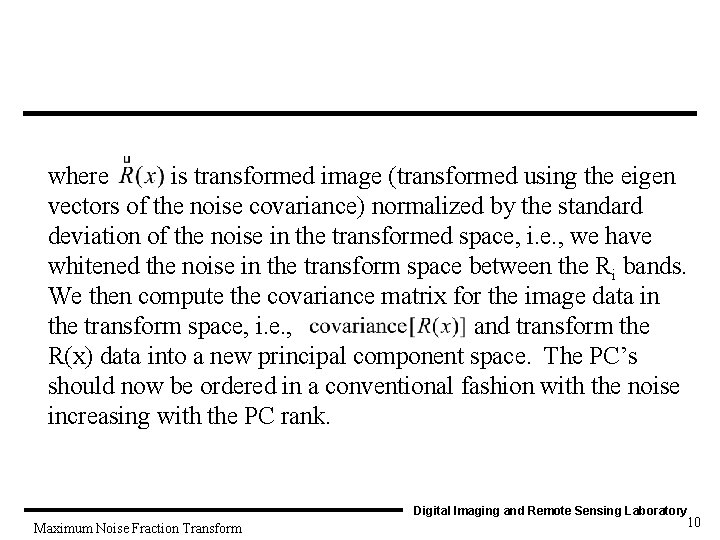 where $\overset{u}{R}(x)$ is transformed image (transformed using the eigen vectors of the noise covariance) normalized by the standard deviation of the noise in the transformed space, i.e., we have whitened the noise in the transform space between the $R_i$ bands. We then compute the covariance matrix for the image data in the transform space, i.e., $\text{covariance}[R(x)]$ and transform the R(x) data into a new principal component space. The PC's should now be ordered in a conventional fashion with the noise increasing with the PC rank.

Digital Imaging and Remote Sensing Laboratory

Maximum Noise Fraction Transform

10